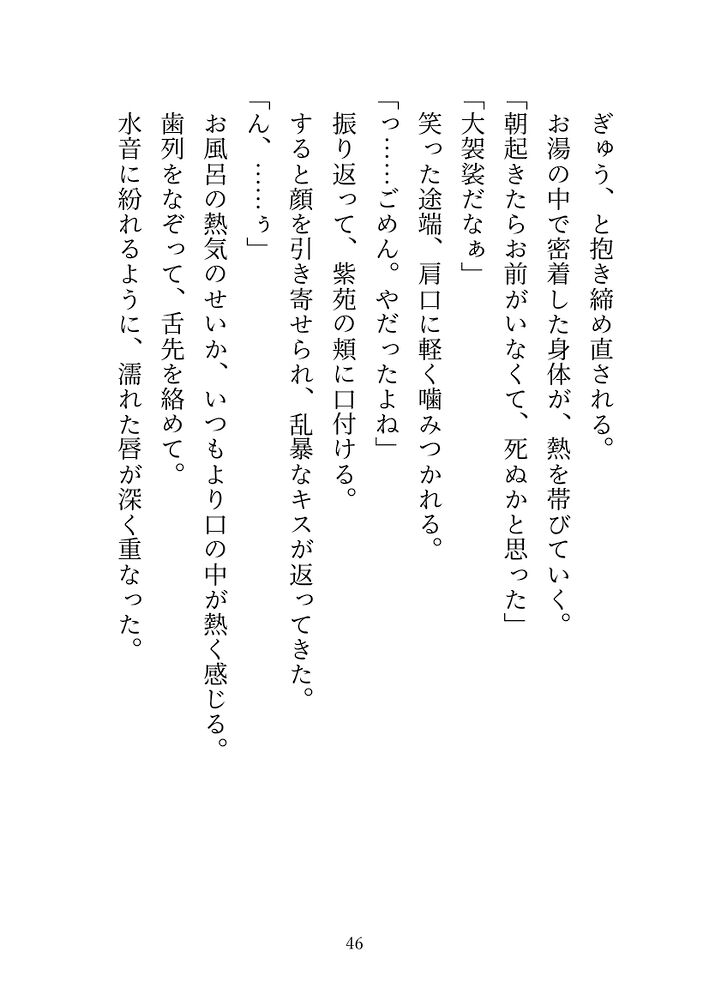 ぎゅう、と抱き締め直される。
お湯の中で密着した身体が、熱を帯びていく。
「朝起きたらお前がいなくて、死ぬかと思った」
「大袈裟だなぁ」
笑った途端、肩口に軽く噛みつかれる。
「っ……ごめん。やだったよね」
振り返って、紫苑の頬に口付ける。
すると顔を引き寄せられ、乱暴なキスが返ってきた。
「ん、……ぅ」
お風呂の熱気のせいか、いつもより口の中が熱く感じる。
歯列をなぞって、舌先を絡めて。
水音に紛れるように、濡れた唇が深く重なった。

46